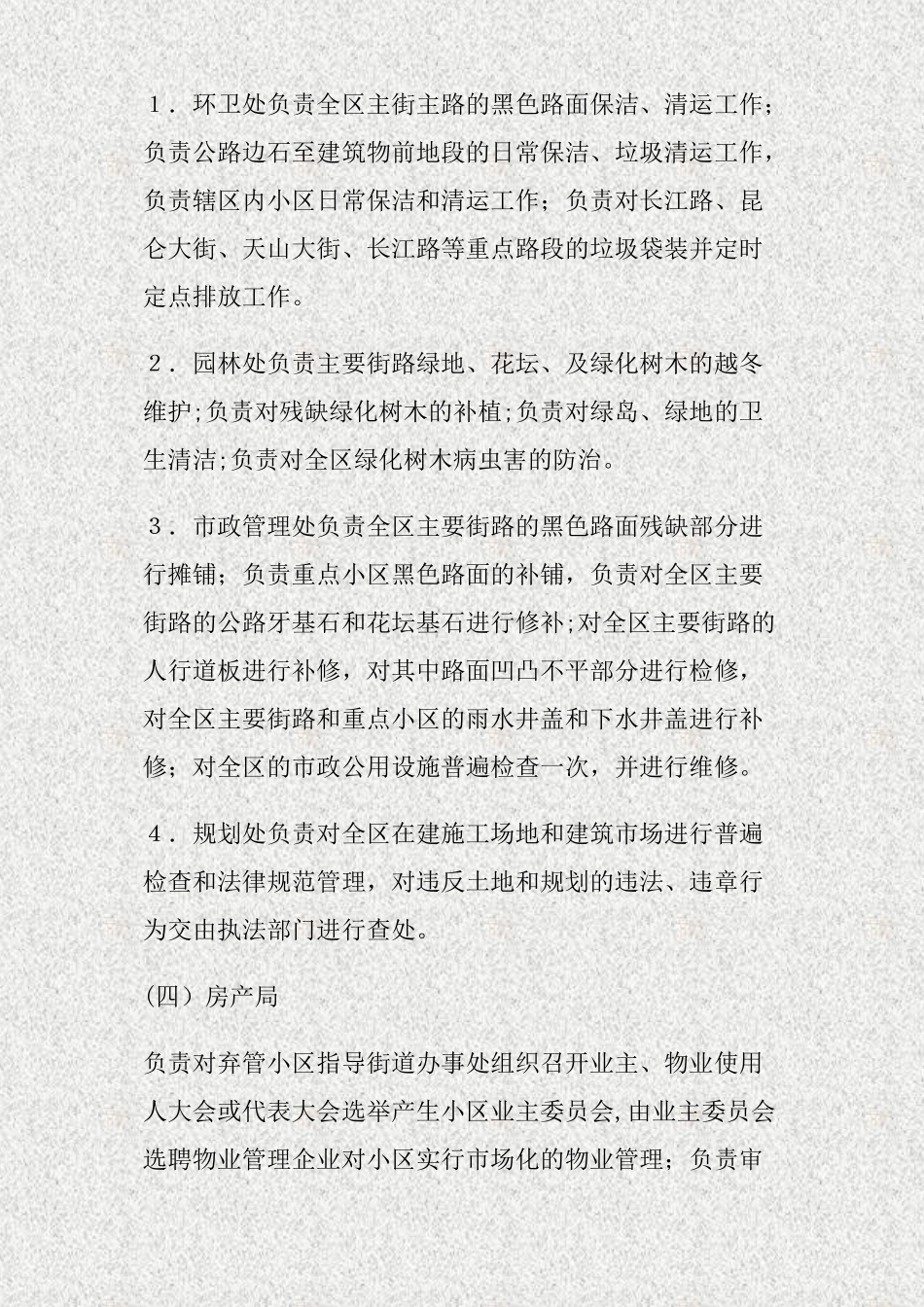 １．环卫处负责全区主街主路的黑色路面保洁、清运工作；负责公路边石至建筑物前地段的日常保洁、垃圾清运工作，负责辖区内小区日常保洁和清运工作；负责对长江路、昆仑大街、天山大街、长江路等重点路段的垃圾袋装并定时定点排放工作。

２．园林处负责主要街路绿地、花坛、及绿化树木的越冬维护;负责对残缺绿化树木的补植;负责对绿岛、绿地的卫生清洁;负责对全区绿化树木病虫害的防治。

３．市政管理处负责全区主要街路的黑色路面残缺部分进行摊铺；负责重点小区黑色路面的补铺，负责对全区主要街路的公路牙基石和花坛基石进行修补;对全区主要街路的人行道板进行补修，对其中路面凹凸不平部分进行检修，对全区主要街路和重点小区的雨水井盖和下水井盖进行补修；对全区的市政公用设施普遍检查一次，并进行维修。

４．规划处负责对全区在建施工场地和建筑市场进行普遍检查和法律规范管理，对违反土地和规划的违法、违章行为交由执法部门进行查处。

(四）房产局

负责对弃管小区指导街道办事处组织召开业主、物业使用人大会或代表大会选举产生小区业主委员会,由业主委员会选聘物业管理企业对小区实行市场化的物业管理；负责审